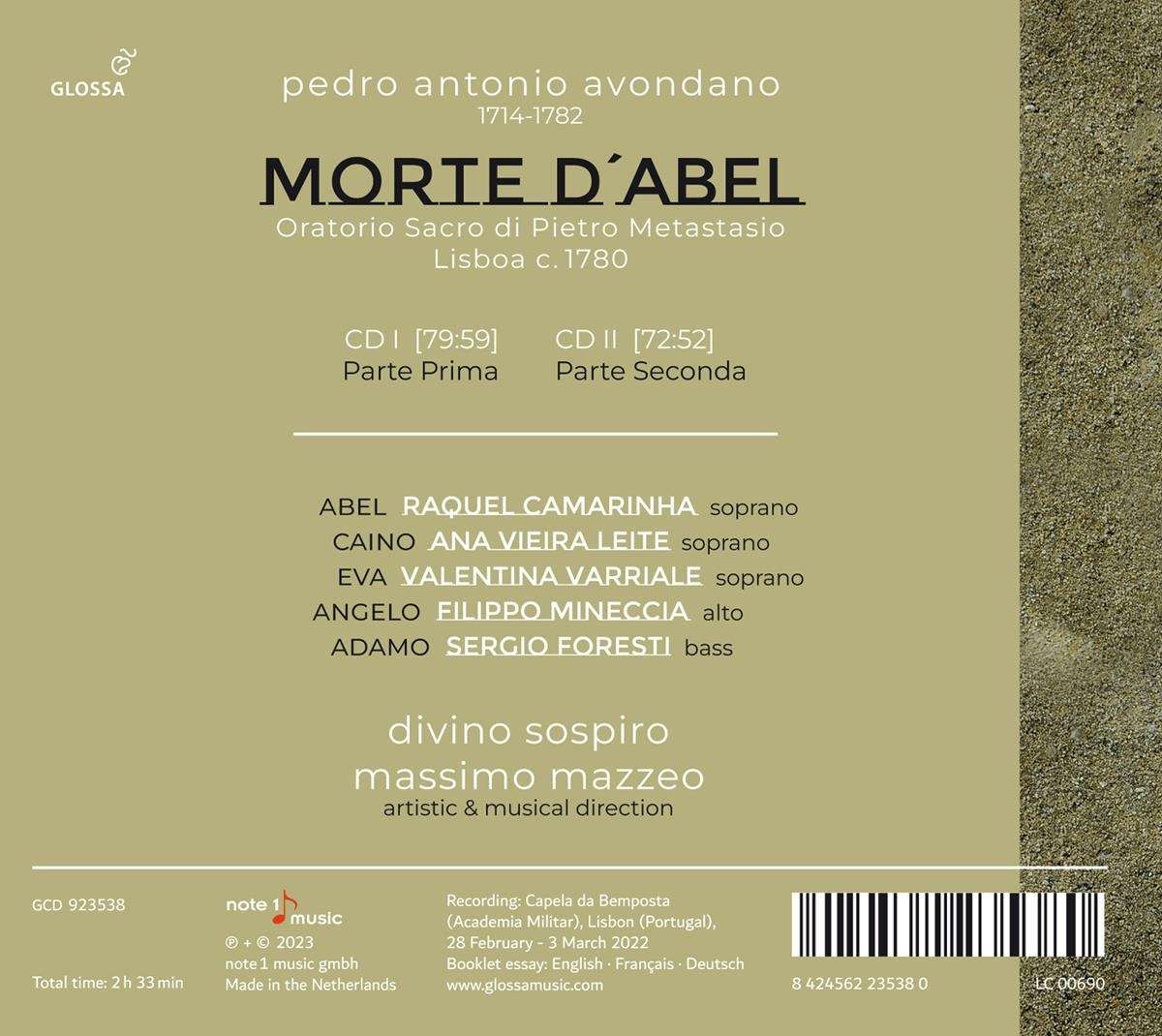 GLOSSA

pedro antonio avondano
1714-1782

MORTE D´ABEL

Oratorio Sacro di Pietro Metastasio
Lisboa c. 1780

CD I [79:59]
Parte Prima

CD II [72:52]
Parte Seconda

ABEL RAQUEL CAMARINHA soprano
CAINO ANA VIEIRA LEITE soprano
EVA VALENTINA VARRIALE soprano
ANGELO FILIPPO MINECCIA alto
ADAMO SERGIO FORESTI bass

divino sospiro
massimo mazzeo
artistic & musical direction

GCD 923538

Total time: 2 h 33 min

note 1 music
℗ + © 2023
note 1 music gmbh
Made in the Netherlands

Recording: Capela da Bemposta (Academia Militar), Lisbon (Portugal), 28 February - 3 March 2022
Booklet essay: English · Français · Deutsch
www.glossamusic.com

8 424562 23538 0

LC 00690